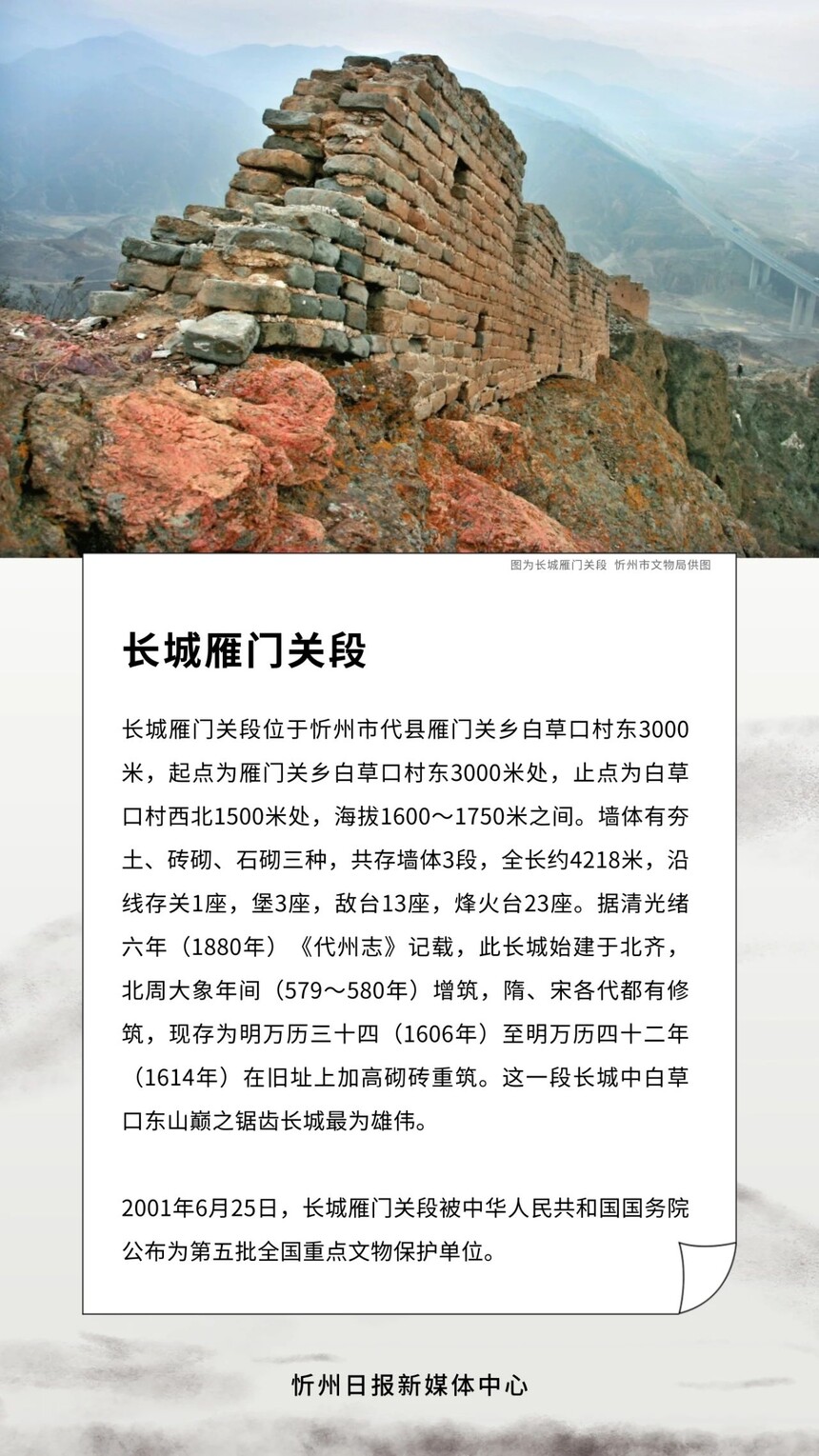 图为长城雁门关段 忻州市文物局供图

长城雁门关段

长城雁门关段位于忻州市代县雁门关乡白草口村东3000米，起点为雁门关乡白草口村东3000米处，止点为白草口村西北1500米处，海拔1600～1750米之间。墙体有夯土、砖砌、石砌三种，共存墙体3段，全长约4218米，沿线存关1座，堡3座，敌台13座，烽火台23座。据清光绪六年（1880年）《代州志》记载，此长城始建于北齐，北周大象年间（579～580年）增筑，隋、宋各代都有修筑，现存为明万历三十四（1606年）至明万历四十二年（1614年）在旧址上加高砌砖重筑。这一段长城中白草口东山巅之锯齿长城最为雄伟。

2001年6月25日，长城雁门关段被中华人民共和国国务院公布为第五批全国重点文物保护单位。

忻州日报新媒体中心